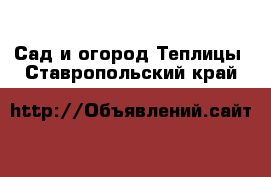 Сад и огород Теплицы
Ставропольский край

http://Объявлений.сайт